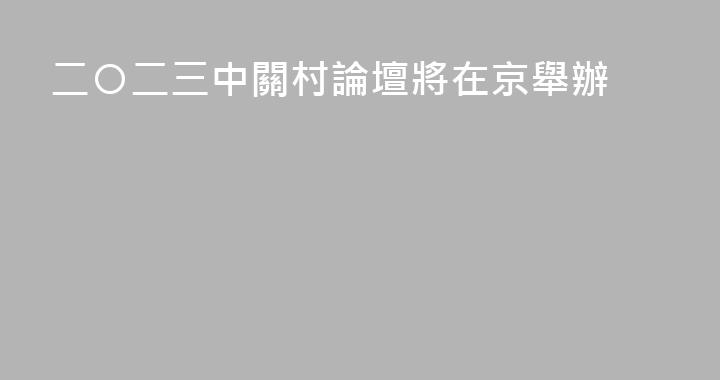 二〇二三中關村論壇將在京舉辦